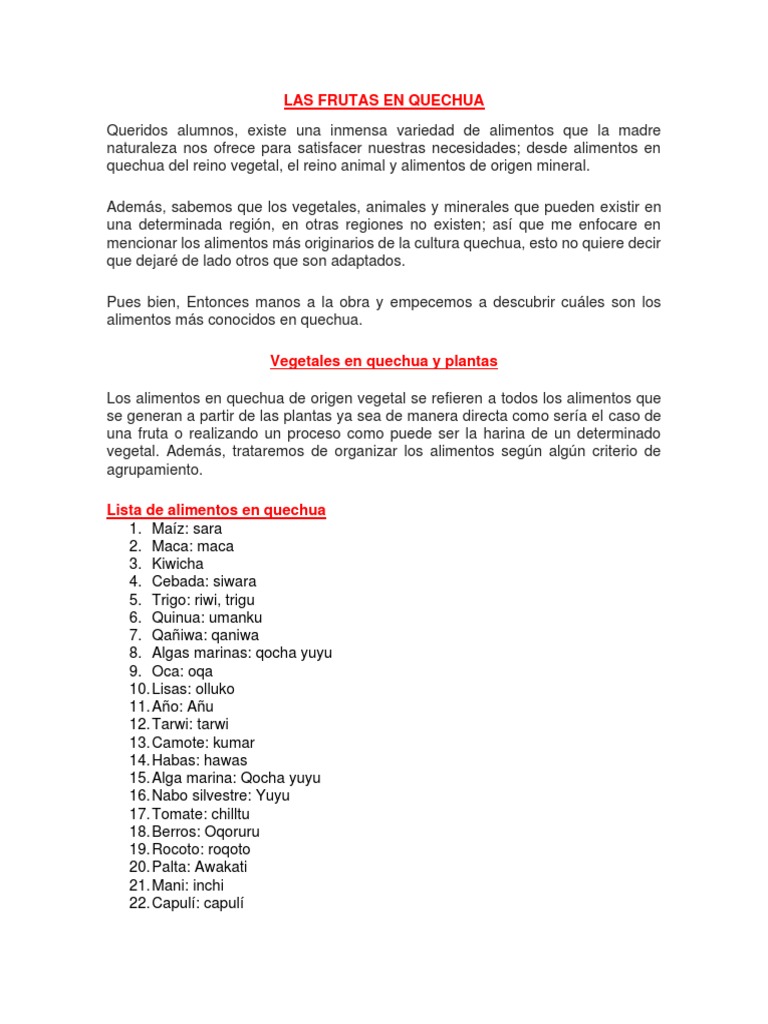 LAS FRUTAS EN QUECHUA

Queridos alumnos, existe una inmensa variedad de alimentos que la madre naturaleza nos ofrece para satisfacer nuestras necesidades; desde alimentos en quechua del reino vegetal, el reino animal y alimentos de origen mineral.

Además, sabemos que los vegetales, animales y minerales que pueden existir en una determinada región, en otras regiones no existen; así que me enfocare en mencionar los alimentos más originarios de la cultura quechua, esto no quiere decir que dejaré de lado otros que son adaptados.

Pues bien, Entonces manos a la obra y empecemos a descubrir cuáles son los alimentos más conocidos en quechua.

Vegetales en quechua y plantas

Los alimentos en quechua de origen vegetal se refieren a todos los alimentos que se generan a partir de las plantas ya sea de manera directa como sería el caso de una fruta o realizando un proceso como puede ser la harina de un determinado vegetal. Además, trataremos de organizar los alimentos según algún criterio de agrupamiento.

Lista de alimentos en quechua
1. Maíz: sara
2. Maca: maca
3. Kiwicha
4. Cebada: siwara
5. Trigo: riwi, trigu
6. Quinua: umanku
7. Qañiwa: qaniwa
8. Algas marinas: qocha yuyu
9. Oca: oqa
10. Lisas: olluko
11. Año: Añu
12. Tarwi: tarwi
13. Camote: kumar
14. Habas: hawas
15. Alga marina: Qocha yuyu
16. Nabo silvestre: Yuyu
17. Tomate: chilltu
18. Berros: Oqoruru
19. Rocoto: roqoto
20. Palta: Awakati
21. Mani: inchi
22. Capulí: capulí